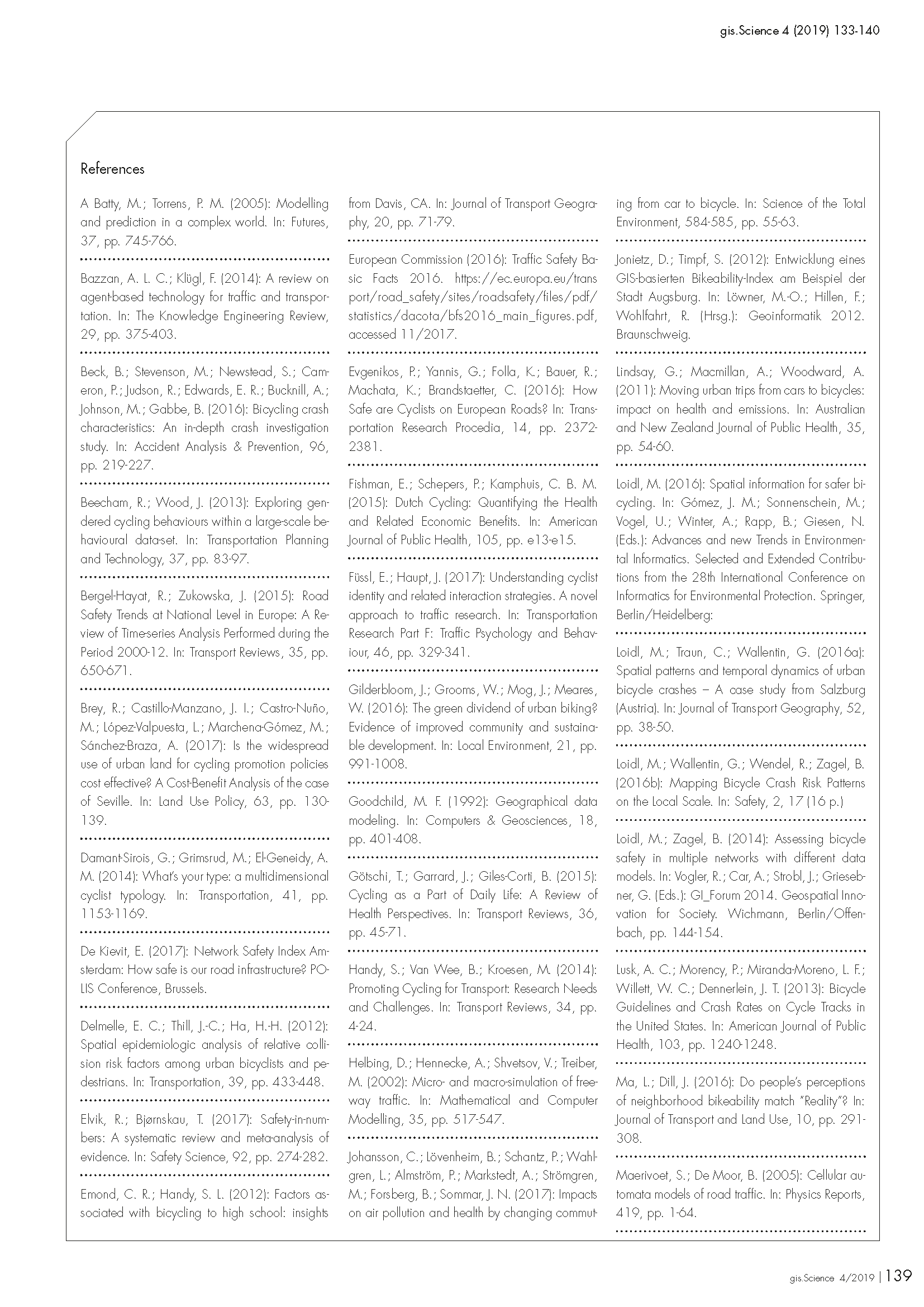 gis.Science 4 (2019) 133-140

References

A Batty, M.; Torrens, P. M. (2005): Modelling and prediction in a complex world. In: Futures, 37, pp. 745-766.

Bazzan, A. L. C.; Klügl, F. (2014): A review on agent-based technology for traffic and transportation. In: The Knowledge Engineering Review, 29, pp. 375-403.

Beck, B.; Stevenson, M.; Newstead, S.; Cameron, P.; Judson, R.; Edwards, E. R.; Bucknill, A.; Johnson, M.; Gabbe, B. (2016): Bicycling crash characteristics: An in-depth crash investigation study. In: Accident Analysis & Prevention, 96, pp. 219-227.

Beecham, R.; Wood, J. (2013): Exploring gendered cycling behaviours within a large-scale behavioural data-set. In: Transportation Planning and Technology, 37, pp. 83-97.

Bergel-Hayat, R.; Zukowska, J. (2015): Road Safety Trends at National Level in Europe: A Review of Time-series Analysis Performed during the Period 2000-12. In: Transport Reviews, 35, pp. 650-671.

Brey, R.; Castillo-Manzano, J. I.; Castro-Nuño, M.; López-Valpuesta, L.; Marchena-Gómez, M.; Sánchez-Braza, A. (2017): Is the widespread use of urban land for cycling promotion policies cost effective? A Cost-Benefit Analysis of the case of Seville. In: Land Use Policy, 63, pp. 130-139.

Damant-Sirois, G.; Grimsrud, M.; El-Geneidy, A. M. (2014): What's your type: a multidimensional cyclist typology. In: Transportation, 41, pp. 1153-1169.

De Kievit, E. (2017): Network Safety Index Amsterdam: How safe is our road infrastructure? POLIS Conference, Brussels.

Delmelle, E. C.; Thill, J.-C.; Ha, H.-H. (2012): Spatial epidemiologic analysis of relative collision risk factors among urban bicyclists and pedestrians. In: Transportation, 39, pp. 433-448.

Elvik, R.; Bjørnskau, T. (2017): Safety-in-numbers: A systematic review and meta-analysis of evidence. In: Safety Science, 92, pp. 274-282.

Emond, C. R.; Handy, S. L. (2012): Factors associated with bicycling to high school: insights from Davis, CA. In: Journal of Transport Geography, 20, pp. 71-79.

European Commission (2016): Traffic Safety Basic Facts 2016. https://ec.europa.eu/transport/road_safety/sites/roadsafety/files/pdf/statistics/dacota/bfs2016_main_figures.pdf, accessed 11/2017.

Evgenikos, P.; Yannis, G.; Folla, K.; Bauer, R.; Machata, K.; Brandstaetter, C. (2016): How Safe are Cyclists on European Roads? In: Transportation Research Procedia, 14, pp. 2372-2381.

Fishman, E.; Schepers, P.; Kamphuis, C. B. M. (2015): Dutch Cycling: Quantifying the Health and Related Economic Benefits. In: American Journal of Public Health, 105, pp. e13-e15.

Füssl, E.; Haupt, J. (2017): Understanding cyclist identity and related interaction strategies. A novel approach to traffic research. In: Transportation Research Part F: Traffic Psychology and Behaviour, 46, pp. 329-341.

Gilderbloom, J.; Grooms, W.; Mog, J.; Meares, W. (2016): The green dividend of urban biking? Evidence of improved community and sustainable development. In: Local Environment, 21, pp. 991-1008.

Goodchild, M. F. (1992): Geographical data modeling. In: Computers & Geosciences, 18, pp. 401-408.

Götschi, T.; Garrard, J.; Giles-Corti, B. (2015): Cycling as a Part of Daily Life: A Review of Health Perspectives. In: Transport Reviews, 36, pp. 45-71.

Handy, S.; Van Wee, B.; Kroesen, M. (2014): Promoting Cycling for Transport: Research Needs and Challenges. In: Transport Reviews, 34, pp. 4-24.

Helbing, D.; Hennecke, A.; Shvetsov, V.; Treiber, M. (2002): Micro- and macro-simulation of freeway traffic. In: Mathematical and Computer Modelling, 35, pp. 517-547.

Johansson, C.; Lövenheim, B.; Schantz, P.; Wahlgren, L.; Almström, P.; Markstedt, A.; Strömgren, M.; Forsberg, B.; Sommar, J. N. (2017): Impacts on air pollution and health by changing commuting from car to bicycle. In: Science of the Total Environment, 584-585, pp. 55-63.

Jonietz, D.; Timpf, S. (2012): Entwicklung eines GIS-basierten Bikeability-Index am Beispiel der Stadt Augsburg. In: Löwner, M.-O.; Hillen, F.; Wohlfahrt, R. (Hrsg.): Geoinformatik 2012. Braunschweig.

Lindsay, G.; Macmillan, A.; Woodward, A. (2011): Moving urban trips from cars to bicycles: impact on health and emissions. In: Australian and New Zealand Journal of Public Health, 35, pp. 54-60.

Loidl, M. (2016): Spatial information for safer bicycling. In: Gómez, J. M.; Sonnenschein, M.; Vogel, U.; Winter, A.; Rapp, B.; Giesen, N. (Eds.): Advances and new Trends in Environmental Informatics. Selected and Extended Contributions from the 28th International Conference on Informatics for Environmental Protection. Springer, Berlin/Heidelberg:

Loidl, M.; Traun, C.; Wallentin, G. (2016a): Spatial patterns and temporal dynamics of urban bicycle crashes – A case study from Salzburg (Austria). In: Journal of Transport Geography, 52, pp. 38-50.

Loidl, M.; Wallentin, G.; Wendel, R.; Zagel, B. (2016b): Mapping Bicycle Crash Risk Patterns on the Local Scale. In: Safety, 2, 17 (16 p.)

Loidl, M.; Zagel, B. (2014): Assessing bicycle safety in multiple networks with different data models. In: Vogler, R.; Car, A.; Strobl, J.; Griesebner, G. (Eds.): GI_Forum 2014. Geospatial Innovation for Society. Wichmann, Berlin/Offenbach, pp. 144-154.

Lusk, A. C.; Morency, P.; Miranda-Moreno, L. F.; Willett, W. C.; Dennerlein, J. T. (2013): Bicycle Guidelines and Crash Rates on Cycle Tracks in the United States. In: American Journal of Public Health, 103, pp. 1240-1248.

Ma, L.; Dill, J. (2016): Do people's perceptions of neighborhood bikeability match "Reality"? In: Journal of Transport and Land Use, 10, pp. 291-308.

Maerivoet, S.; De Moor, B. (2005): Cellular automata models of road traffic. In: Physics Reports, 419, pp. 1-64.

gis.Science 4/2019 | 139